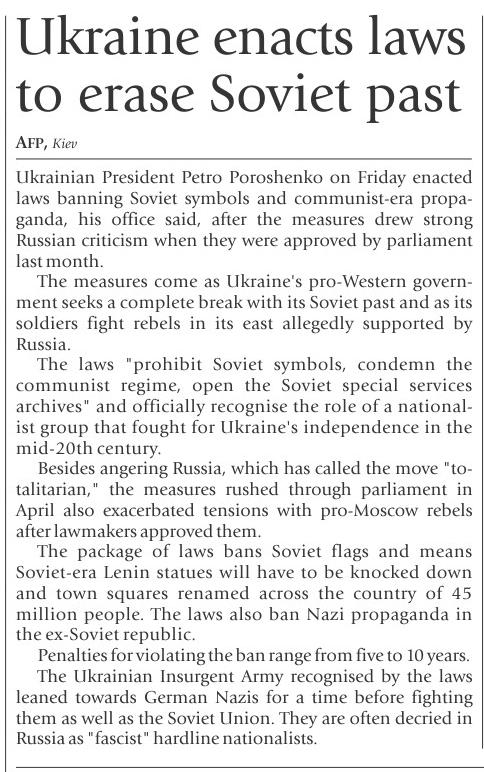 Ukraine enacts laws to erase Soviet past

AFP, Kiev

Ukrainian President Petro Poroshenko on Friday enacted laws banning Soviet symbols and communist-era propaganda, his office said, after the measures drew strong Russian criticism when they were approved by parliament last month.

The measures come as Ukraine's pro-Western government seeks a complete break with its Soviet past and as its soldiers fight rebels in its east allegedly supported by Russia.

The laws "prohibit Soviet symbols, condemn the communist regime, open the Soviet special services archives" and officially recognise the role of a nationalist group that fought for Ukraine's independence in the mid-20th century.

Besides angering Russia, which has called the move "totalitarian," the measures rushed through parliament in April also exacerbated tensions with pro-Moscow rebels after lawmakers approved them.

The package of laws bans Soviet flags and means Soviet-era Lenin statues will have to be knocked down and town squares renamed across the country of 45 million people. The laws also ban Nazi propaganda in the ex-Soviet republic.

Penalties for violating the ban range from five to 10 years.

The Ukrainian Insurgent Army recognised by the laws leaned towards German Nazis for a time before fighting them as well as the Soviet Union. They are often decried in Russia as "fascist" hardline nationalists.